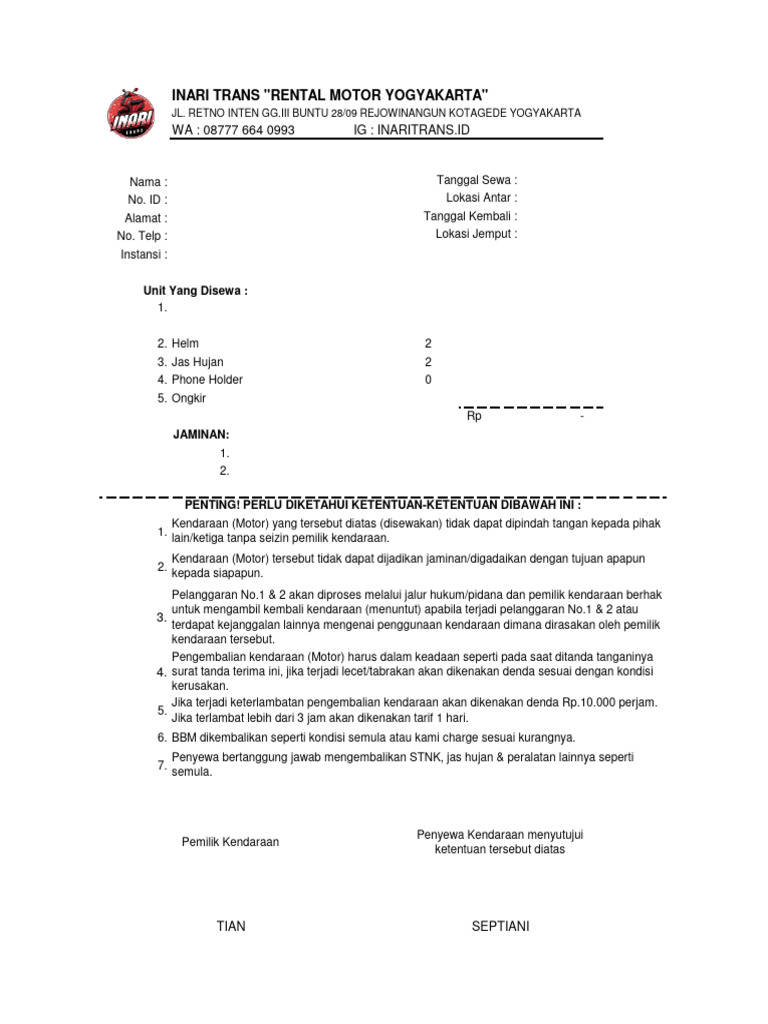 INARI

INARI TRANS "RENTAL MOTOR YOGYAKARTA"
JL. RETNO INTEN GG.III BUNTU 28/09 REJOWINANGUN KOTAGEDE YOGYAKARTA
WA : 08777 664 0993 IG : INARITRANS.ID

Nama :
No. ID :
Alamat :
No. Telp :
Instansi :

Tanggal Sewa :
Lokasi Antar :
Tanggal Kembali :
Lokasi Jemput :

Unit Yang Disewa :
1.

2. Helm 2
3. Jas Hujan 2
4. Phone Holder 0
5. Ongkir

Rp -

JAMINAN:
1.
2.

PENTING! PERLU DIKETAHUI KETENTUAN-KETENTUAN DIBAWAH INI :

1. Kendaraan (Motor) yang tersebut diatas (disewakan) tidak dapat dipindah tangan kepada pihak lain/ketiga tanpa seizin pemilik kendaraan.

2. Kendaraan (Motor) tersebut tidak dapat dijadikan jaminan/digadaikan dengan tujuan apapun kepada siapapun.

3. Pelanggaran No.1 & 2 akan diproses melalui jalur hukum/pidana dan pemilik kendaraan berhak untuk mengambil kembali kendaraan (menuntut) apabila terjadi pelanggaran No.1 & 2 atau terdapat kejanggalan lainnya mengenai penggunaan kendaraan dimana dirasakan oleh pemilik kendaraan tersebut.

4. Pengembalian kendaraan (Motor) harus dalam keadaan seperti pada saat ditanda tanganinya surat tanda terima ini, jika terjadi lecet/tabrakan akan dikenakan denda sesuai dengan kondisi kerusakan.

5. Jika terjadi keterlambatan pengembalian kendaraan akan dikenakan denda Rp.10.000 perjam. Jika terlambat lebih dari 3 jam akan dikenakan tarif 1 hari.

6. BBM dikembalikan seperti kondisi semula atau kami charge sesuai kurangnya.

7. Penyewa bertanggung jawab mengembalikan STNK, jas hujan & peralatan lainnya seperti semula.

Pemilik Kendaraan

Penyewa Kendaraan menyutujui ketentuan tersebut diatas

TIAN

SEPTIANI